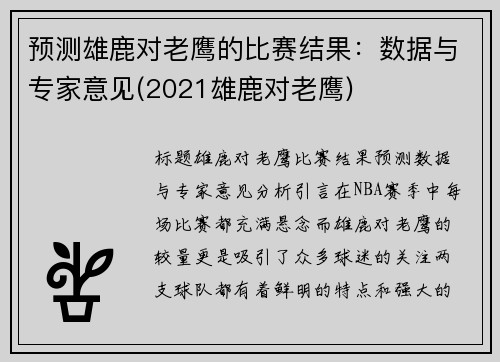 预测雄鹿对老鹰的比赛结果：数据与专家意见(2021雄鹿对老鹰)

标题雄鹿对老鹰比赛结果预测数据与专家意见分析引言在NBA赛季中每场比赛都充满悬念而雄鹿对老鹰的较量更是吸引了众多球迷的关注两支球队都有着鲜明的特点和强大的